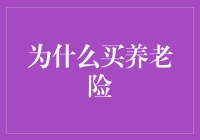 为什么买养老险